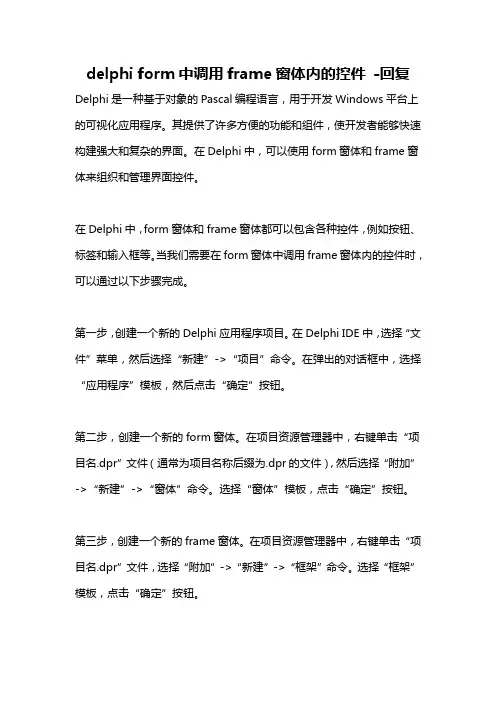 delphi form 中调用 frame 窗体内的控件 -回复

Delphi 是一种基于对象的 Pascal 编程语言，用于开发 Windows 平台上的可视化应用程序。其提供了许多方便的功能和组件，使开发者能够快速构建强大和复杂的界面。在 Delphi 中，可以使用 form 窗体和 frame 窗体来组织和管理界面控件。

在 Delphi 中，form 窗体和 frame 窗体都可以包含各种控件，例如按钮、标签和输入框等。当我们需要在 form 窗体中调用 frame 窗体内的控件时，可以通过以下步骤完成。

第一步，创建一个新的 Delphi 应用程序项目。在 Delphi IDE 中，选择“文件”菜单，然后选择“新建”->“项目”命令。在弹出的对话框中，选择“应用程序”模板，然后点击“确定”按钮。

第二步，创建一个新的 form 窗体。在项目资源管理器中，右键单击“项目名.dpr”文件（通常为项目名称后缀为.dpr 的文件），然后选择“附加”->“新建”->“窗体”命令。选择“窗体”模板，点击“确定”按钮。

第三步，创建一个新的 frame 窗体。在项目资源管理器中，右键单击“项目名.dpr”文件，选择“附加”->“新建”->“框架”命令。选择“框架”模板，点击“确定”按钮。